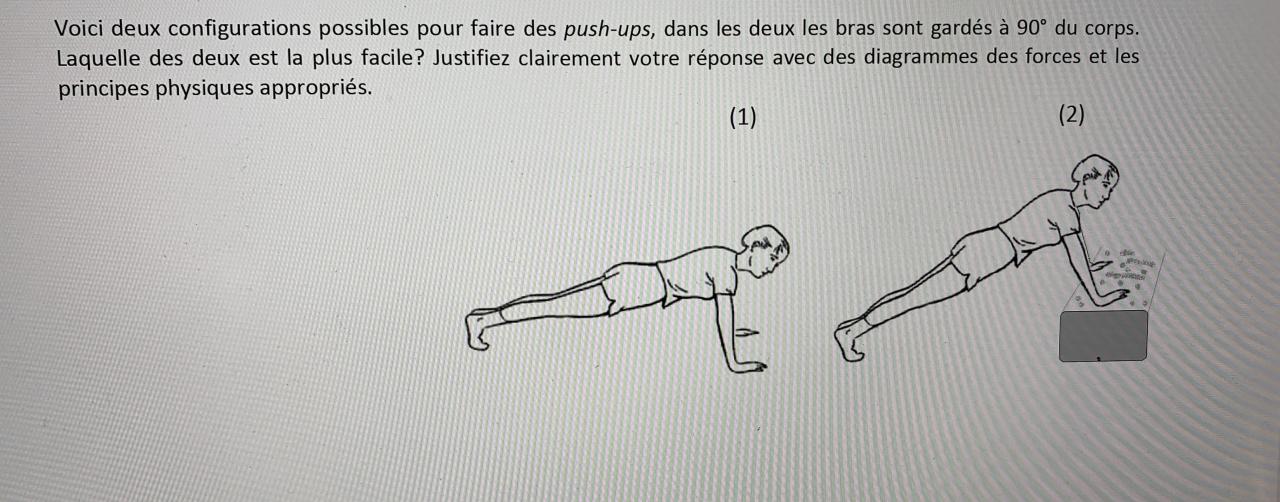 Voici deux configurations possibles pour faire des push-ups, dans les deux les bras sont gardés à 90° du corps. Laquelle des deux est la plus facile? Justifiez clairement votre réponse avec des diagrammes des forces et les principes physiques appropriés.

(1)

(2)